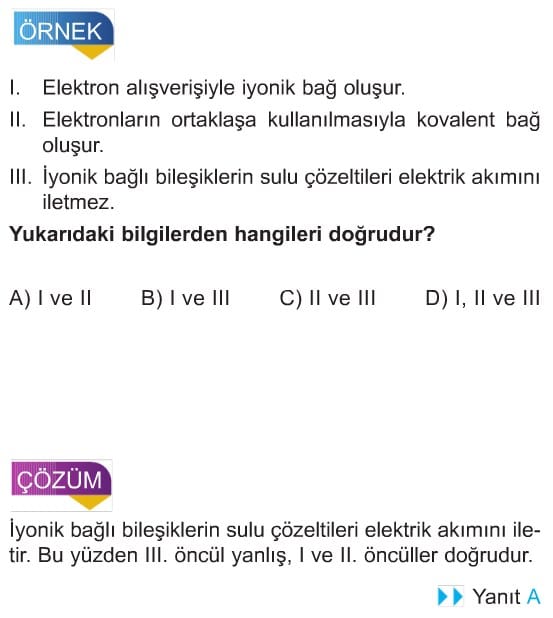 ÖRNEK

I. Elektron alışverişiyle iyonik bağ oluşur.
II. Elektronların ortaklaşa kullanılmasıyla kovalent bağ oluşur.
III. İyonik bağlı bileşiklerin sulu çözeltileri elektrik akımını iletmez.

Yukarıdaki bilgilerden hangileri doğrudur?

A) I ve II B) I ve III C) II ve III D) I, II ve III

ÇÖZÜM

İyonik bağlı bileşiklerin sulu çözeltileri elektrik akımını iletir. Bu yüzden III. öncül yanlış, I ve II. öncüller doğrudur.

Yanıt A